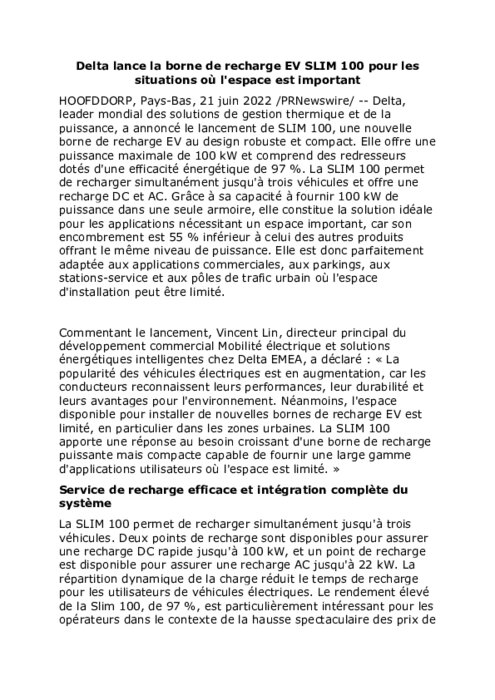 Delta lance la borne de recharge EV SLIM 100 pour les situations où l'espace est important

HOOFDDORP, Pays-Bas, 21 juin 2022 /PRNewswire/ -- Delta, leader mondial des solutions de gestion thermique et de la puissance, a annoncé le lancement de SLIM 100, une nouvelle borne de recharge EV au design robuste et compact. Elle offre une puissance maximale de 100 kW et comprend des redresseurs dotés d'une efficacité énergétique de 97 %. La SLIM 100 permet de recharger simultanément jusqu'à trois véhicules et offre une recharge DC et AC. Grâce à sa capacité à fournir 100 kW de puissance dans une seule armoire, elle constitue la solution idéale pour les applications nécessitant un espace important, car son encombrement est 55 % inférieur à celui des autres produits offrant le même niveau de puissance. Elle est donc parfaitement adaptée aux applications commerciales, aux parkings, aux stations-service et aux pôles de trafic urbain où l'espace d'installation peut être limité.

Commentant le lancement, Vincent Lin, directeur principal du développement commercial Mobilité électrique et solutions énergétiques intelligentes chez Delta EMEA, a déclaré : « La popularité des véhicules électriques est en augmentation, car les conducteurs reconnaissent leurs performances, leur durabilité et leurs avantages pour l'environnement. Néanmoins, l'espace disponible pour installer de nouvelles bornes de recharge EV est limité, en particulier dans les zones urbaines. La SLIM 100 apporte une réponse au besoin croissant d'une borne de recharge puissante mais compacte capable de fournir une large gamme d'applications utilisateurs où l'espace est limité. »

Service de recharge efficace et intégration complète du système

La SLIM 100 permet de recharger simultanément jusqu'à trois véhicules. Deux points de recharge sont disponibles pour assurer une recharge DC rapide jusqu'à 100 kW, et un point de recharge est disponible pour assurer une recharge AC jusqu'à 22 kW. La répartition dynamique de la charge réduit le temps de recharge pour les utilisateurs de véhicules électriques. Le rendement élevé de la Slim 100, de 97 %, est particulièrement intéressant pour les opérateurs dans le contexte de la hausse spectaculaire des prix de